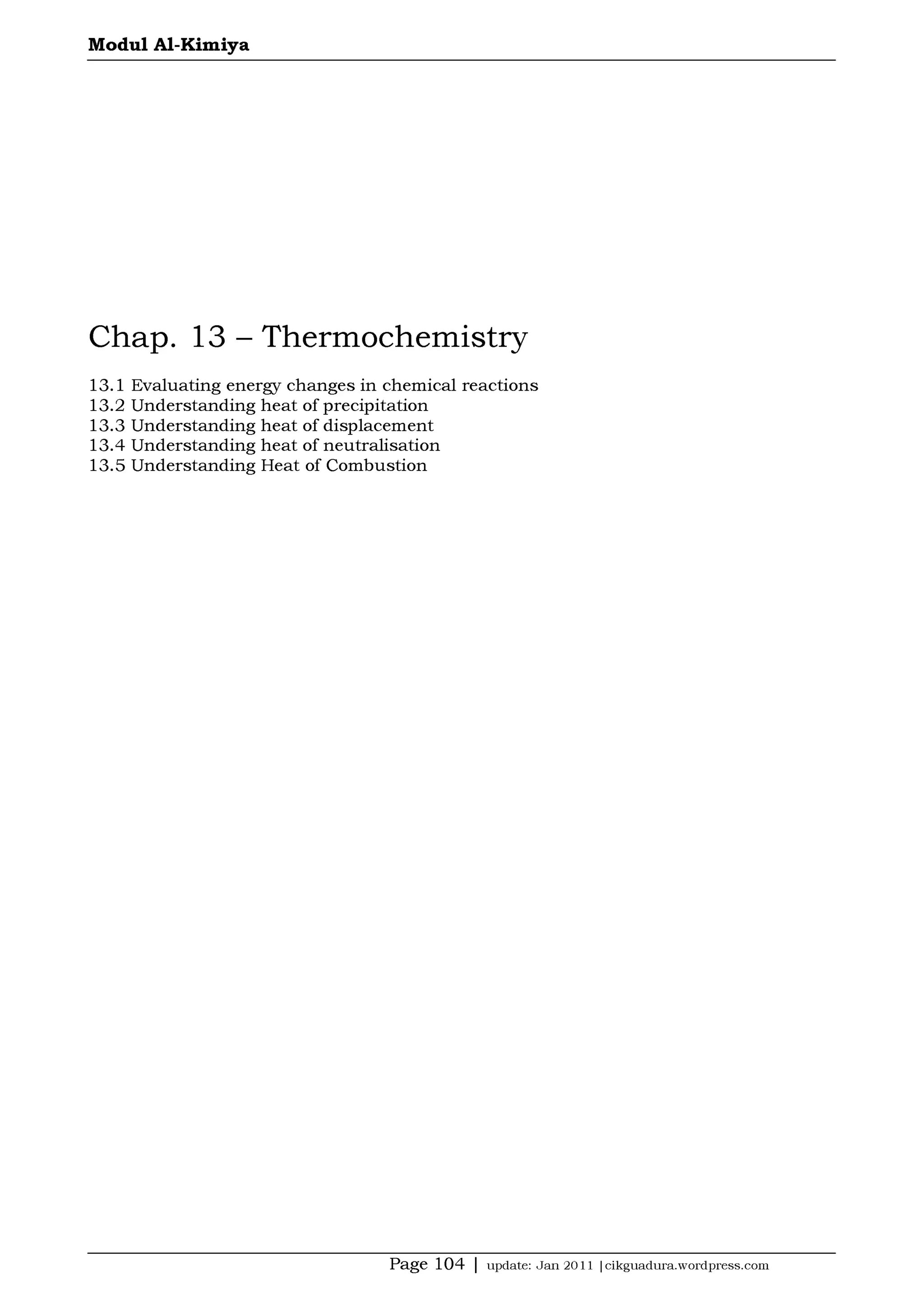 Modul Al-Kimiya

Chap. 13 – Thermochemistry

13.1 Evaluating energy changes in chemical reactions
13.2 Understanding heat of precipitation
13.3 Understanding heat of displacement
13.4 Understanding heat of neutralisation
13.5 Understanding Heat of Combustion

Page 104 | update: Jan 2011 |cikguadura.wordpress.com